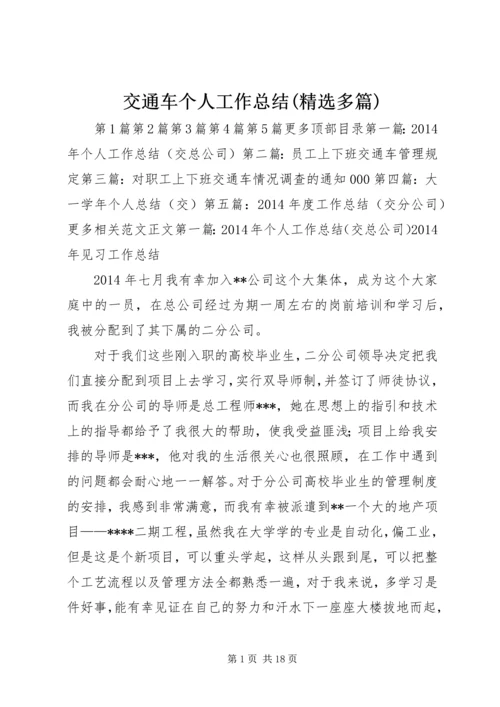 交通车个人工作总结(精选多篇)

第1篇第2篇第3篇第4篇第5篇更多顶部目录第一篇:2014年个人工作总结（交总公司）第二篇:员工上下班交通车管理规定第三篇:对职工上下班交通车情况调查的通知000第四篇:大一学年个人总结（交）第五篇:2014年度工作总结（交分公司）更多相关范文正文第一篇:2014年个人工作总结(交总公司)2014年见习工作总结

2014年七月我有幸加入**公司这个大集体，成为这个大家庭中的一员，在总公司经过为期一周左右的岗前培训和学习后，我被分配到了其下属的二分公司。

对于我们这些刚入职的高校毕业生，二分公司领导决定把我们直接分配到项目上去学习，实行双导师制，并签订了师徒协议，而我在分公司的导师是总工程师***，她在思想上的指引和技术上的指导都给予了我很大的帮助，使我受益匪浅;项目上给我安排的导师是***，他对我的生活很关心也很照顾，在工作中遇到的问题都会耐心地一一解答。对于分公司高校毕业生的管理制度的安排，我感到非常满意，而我有幸被派遣到**一个大的地产项目——****二期工程，虽然我在大学学的专业是自动化，偏工业，但是这是个新项目，可以重头学起，这样从头跟到尾，可以把整个工艺流程以及管理方法全都熟悉一遍，对于我来说，多学习是件好事，能有幸见证在自己的努力和汗水下一座座大楼拔地而起，

第1页 共18页